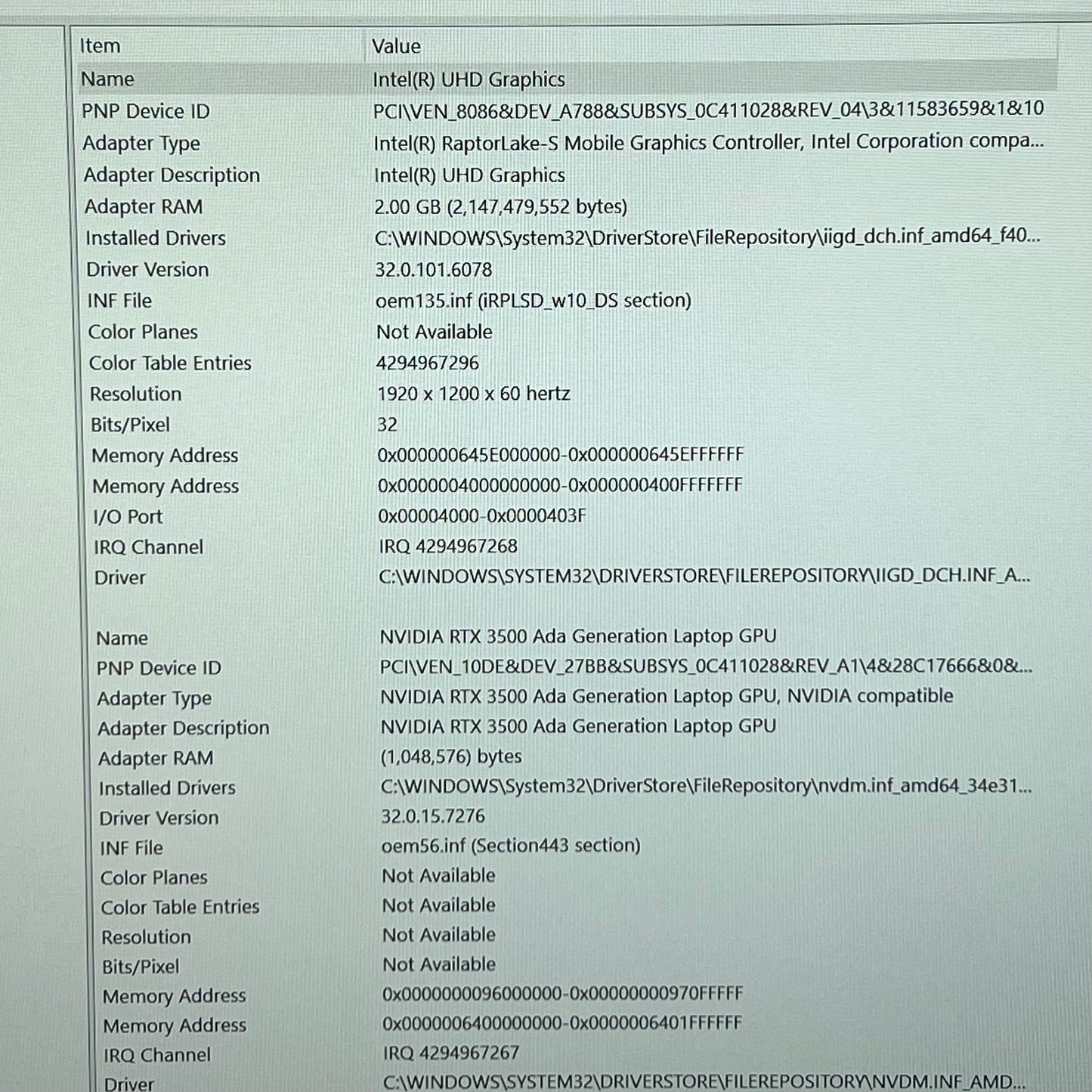 | Item | Value |
|---|---|
| Name | Intel(R) UHD Graphics |
| PNP Device ID | PCI\VEN_8086&DEV_A788&SUBSYS_0C411028&REV_04\3&11583659&1&10 |
| Adapter Type | Intel(R) RaptorLake-S Mobile Graphics Controller, Intel Corporation compa... |
| Adapter Description | Intel(R) UHD Graphics |
| Adapter RAM | 2.00 GB (2,147,479,552 bytes) |
| Installed Drivers | C:\WINDOWS\System32\DriverStore\FileRepository\iigd_dch.inf_amd64_f40... |
| Driver Version | 32.0.101.6078 |
| INF File | oem135.inf (iRPLSD_w10_DS section) |
| Color Planes | Not Available |
| Color Table Entries | 4294967296 |
| Resolution | 1920 x 1200 x 60 hertz |
| Bits/Pixel | 32 |
| Memory Address | 0x000000645E000000-0x000000645EFFFFFF |
| Memory Address | 0x0000004000000000-0x000000400FFFFFFF |
| I/O Port | 0x00004000-0x0000403F |
| IRQ Channel | IRQ 4294967268 |
| Driver | C:\WINDOWS\SYSTEM32\DRIVERSTORE\FILEREPOSITORY\IIGD_DCH.INF_A... |
| | |
| Name | NVIDIA RTX 3500 Ada Generation Laptop GPU |
| PNP Device ID | PCI\VEN_10DE&DEV_27BB&SUBSYS_0C411028&REV_A1\4&28C17666&0&... |
| Adapter Type | NVIDIA RTX 3500 Ada Generation Laptop GPU, NVIDIA compatible |
| Adapter Description | NVIDIA RTX 3500 Ada Generation Laptop GPU |
| Adapter RAM | (1,048,576) bytes |
| Installed Drivers | C:\WINDOWS\System32\DriverStore\FileRepository\nvdm.inf_amd64_34e31... |
| Driver Version | 32.0.15.7276 |
| INF File | oem56.inf (Section443 section) |
| Color Planes | Not Available |
| Color Table Entries | Not Available |
| Resolution | Not Available |
| Bits/Pixel | Not Available |
| Memory Address | 0x0000000096000000-0x00000000970FFFFF |
| Memory Address | 0x0000006400000000-0x0000006401FFFFFF |
| IRQ Channel | IRQ 4294967267 |
| Driver | C:\WINDOWS\SYSTEM32\DRIVERSTORE\FILEREPOSITORY\NVDM.INF_AMD... |